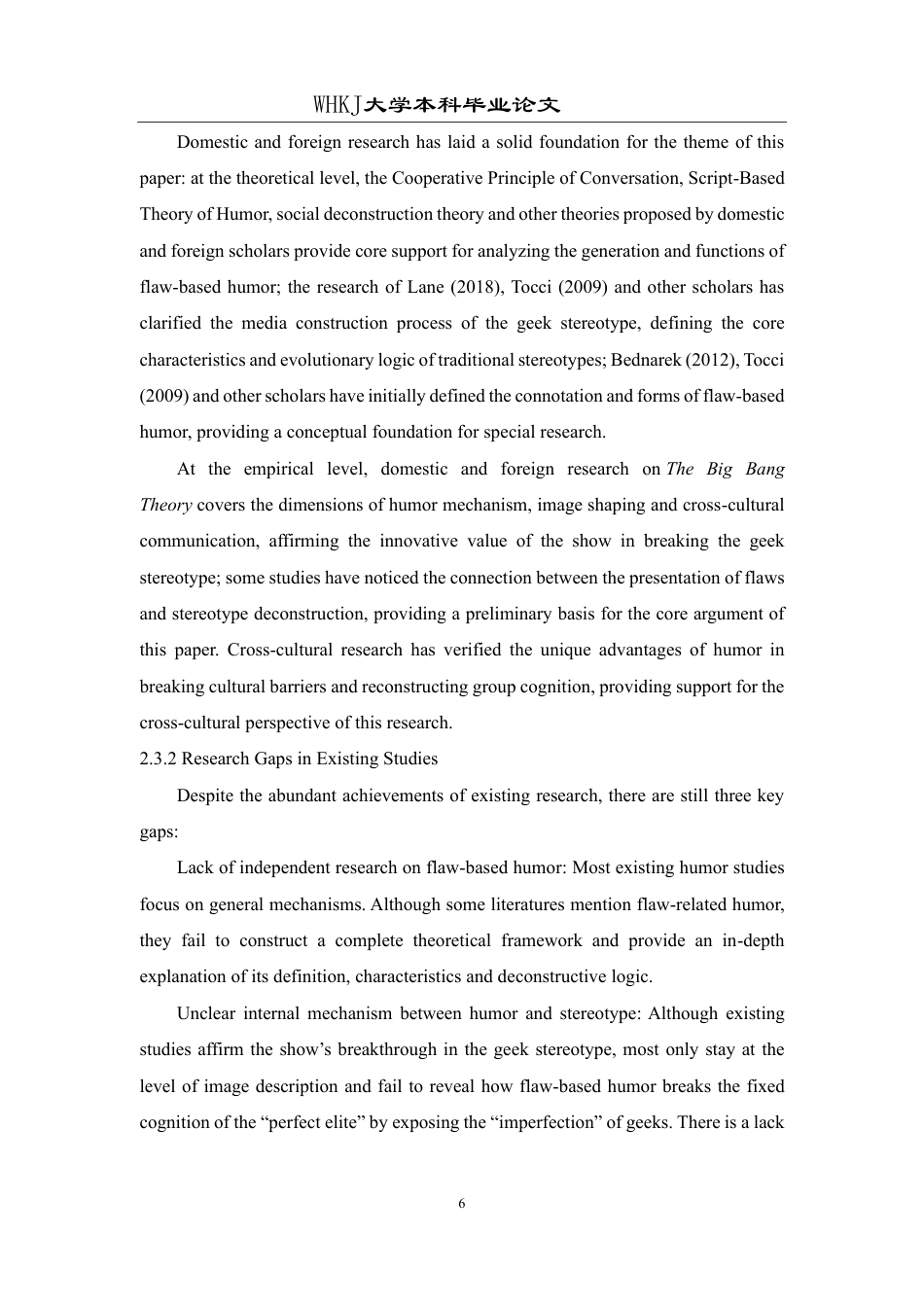 WHKJ大学本科毕业论文

Domestic and foreign research has laid a solid foundation for the theme of this paper: at the theoretical level, the Cooperative Principle of Conversation, Script-Based Theory of Humor, social deconstruction theory and other theories proposed by domestic and foreign scholars provide core support for analyzing the generation and functions of flaw-based humor; the research of Lane (2018), Tocci (2009) and other scholars has clarified the media construction process of the geek stereotype, defining the core characteristics and evolutionary logic of traditional stereotypes; Bednarek (2012), Tocci (2009) and other scholars have initially defined the connotation and forms of flaw-based humor, providing a conceptual foundation for special research.

At the empirical level, domestic and foreign research on The Big Bang Theory covers the dimensions of humor mechanism, image shaping and cross-cultural communication, affirming the innovative value of the show in breaking the geek stereotype; some studies have noticed the connection between the presentation of flaws and stereotype deconstruction, providing a preliminary basis for the core argument of this paper. Cross-cultural research has verified the unique advantages of humor in breaking cultural barriers and reconstructing group cognition, providing support for the cross-cultural perspective of this research.

2.3.2 Research Gaps in Existing Studies

Despite the abundant achievements of existing research, there are still three key gaps:

Lack of independent research on flaw-based humor: Most existing humor studies focus on general mechanisms. Although some literatures mention flaw-related humor, they fail to construct a complete theoretical framework and provide an in-depth explanation of its definition, characteristics and deconstructive logic.

Unclear internal mechanism between humor and stereotype: Although existing studies affirm the show’s breakthrough in the geek stereotype, most only stay at the level of image description and fail to reveal how flaw-based humor breaks the fixed cognition of the “perfect elite” by exposing the “imperfection” of geeks. There is a lack

6